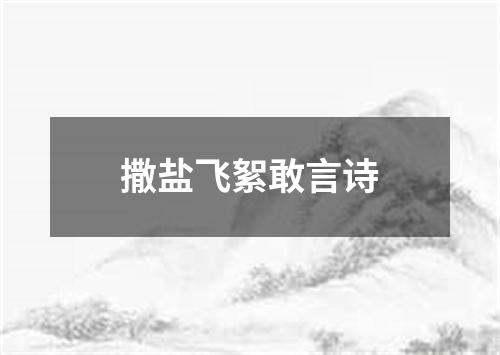 撒盐飞絮敢言诗